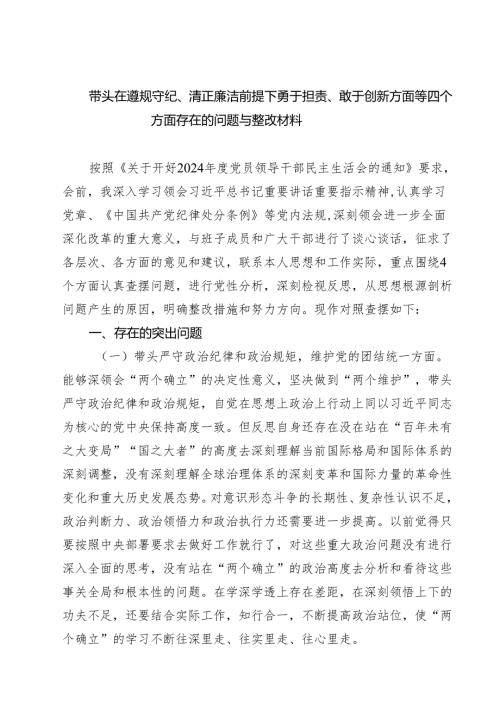 带头在遵规守纪、清正廉洁前提下勇于担责、敢于创新方面等四个方面存在的问题与整改材料

按照《关于开好2024年度党员领导干部民主生活会的通知》要求，会前，我深入学习领会习近平总书记重要讲话重要指示精神，认真学习党章、《中国共产党纪律处分条例》等党内法规，深刻领会进一步全面深化改革的重大意义，与班子成员和广大干部进行了谈心谈话，征求了各层次、各方面的意见和建议，联系本人思想和工作实际，重点围绕4个方面认真查摆问题，进行党性分析，深刻检视反思，从思想根源剖析问题产生的原因，明确整改措施和努力方向。现作对照查摆如下：

一、存在的突出问题

（一）带头严守政治纪律和政治规矩，维护党的团结统一方面。能够深领会“两个确立”的决定性意义，坚决做到“两个维护”，带头严守政治纪律和政治规矩，自觉在思想上政治上行动上同以习近平同志为核心的党中央保持高度一致。但反思自身还存在没在站在“百年未有之大变局”“国之大者”的高度去深刻理解当前国际格局和国际体系的深刻调整，没有深刻理解全球治理体系的深刻变革和国际力量的革命性变化和重大历史发展态势。对意识形态斗争的长期性、复杂性认识不足，政治判断力、政治领悟力和政治执行力还需要进一步提高。以前觉得只要按照中央部署要求去做好工作就行了，对这些重大政治问题没有进行深入全面的思考，没有站在“两个确立”的政治高度去分析和看待这些事关全局和根本性的问题。在学深学透上存在差距，在深刻领悟上下的功夫不足，还要结合实际工作，知行合一，不断提高政治站位，使“两个确立”的学习不断往深里走、往实里走、往心里走。